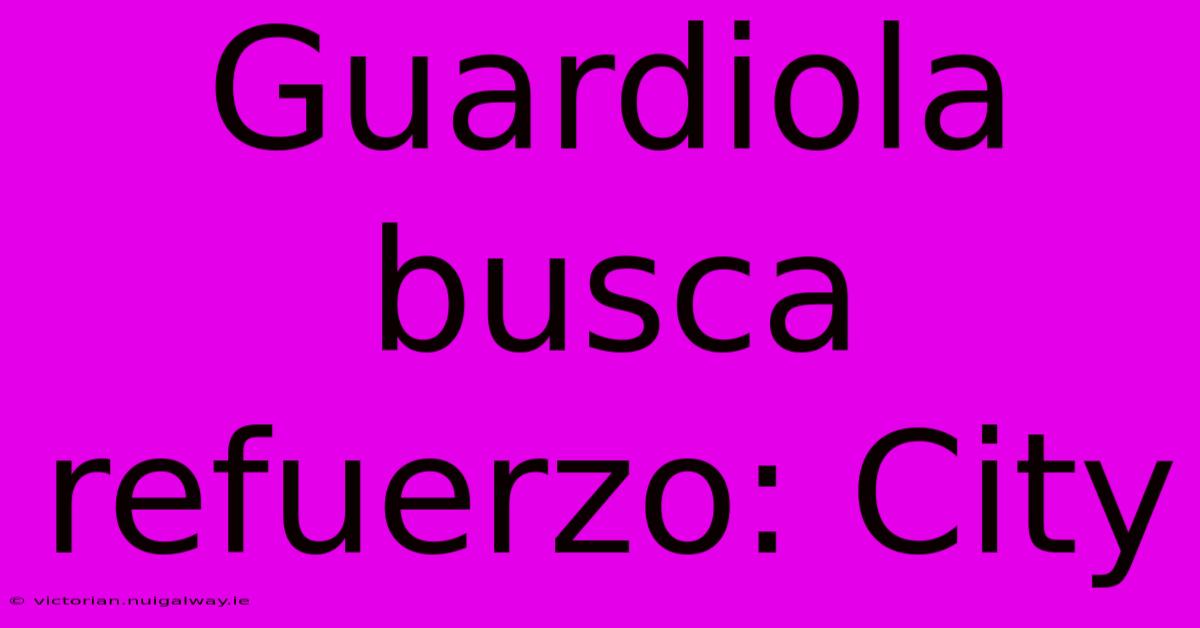 Guardiola busca refuerzo: City

© victorian.nuigalway.ie